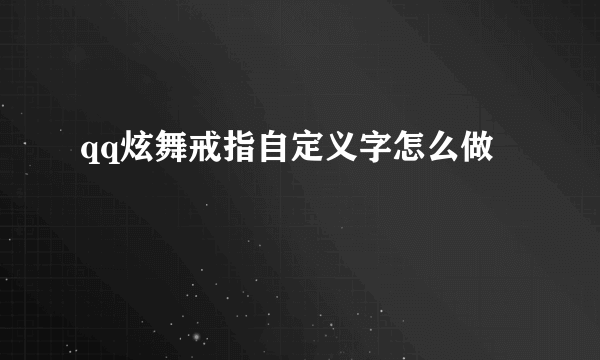 qq炫舞戒指自定义字怎么做